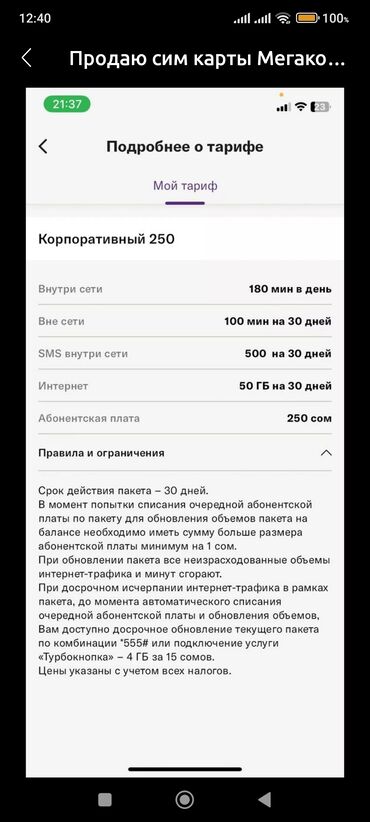 12:40 100%

Продаю сим карты Мегако...

21:37 23

Подробнее о тарифе

Мой тариф

Корпоративный 250

| | |
|---|---|
| Внутри сети | 180 мин в день |
| Вне сети | 100 мин на 30 дней |
| SMS внутри сети | 500 на 30 дней |
| Интернет | 50 ГБ на 30 дней |
| Абонентская плата | 250 сом |

Правила и ограничения

Срок действия пакета – 30 дней.
В момент попытки списания очередной абонентской платы по пакету для обновления объемов пакета на балансе необходимо иметь сумму больше размера абонентской платы минимум на 1 сом.
При обновлении пакета все неизрасходованные объемы интернет-трафика и минут сгорают.
При досрочном исчерпании интернет-трафика в рамках пакета, до момента автоматического списания очередной абонентской платы и обновления объемов, Вам доступно досрочное обновление текущего пакета по комбинации *555# или подключение услуги «Турбокнопка» – 4 ГБ за 15 сомов.
Цены указаны с учетом всех налогов.